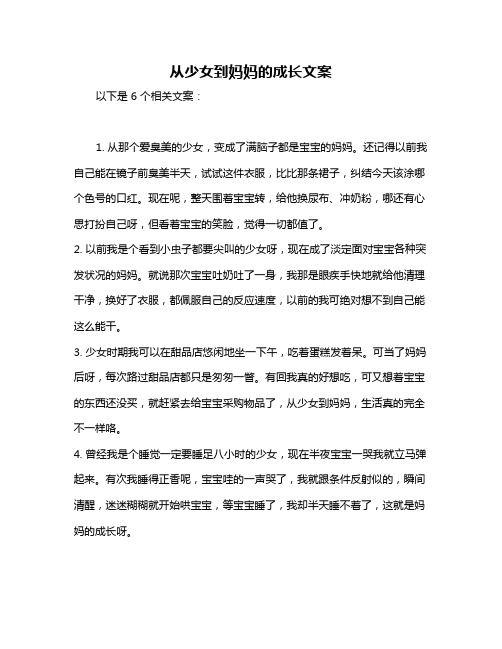 从少女到妈妈的成长文案

以下是 6 个相关文案：

1. 从那个爱臭美的少女，变成了满脑子都是宝宝的妈妈。还记得以前我自己能在镜子前臭美半天，试试这件衣服，比比那条裙子，纠结今天该涂哪个色号的口红。现在呢，整天围着宝宝转，给他换尿布、冲奶粉，哪还有心思打扮自己呀，但看着宝宝的笑脸，觉得一切都值了。

2. 以前我是个看到小虫子都要尖叫的少女呀，现在成了淡定面对宝宝各种突发状况的妈妈。就说那次宝宝吐奶吐了一身，我那是眼疾手快地就给他清理干净，换好了衣服，都佩服自己的反应速度，以前的我可绝对想不到自己能这么能干。

3. 少女时期我可以在甜品店悠闲地坐一下午，吃着蛋糕发着呆。可当了妈妈后呀，每次路过甜品店都只是匆匆一瞥。有回我真的好想吃，可又想着宝宝的东西还没买，就赶紧去给宝宝采购物品了，从少女到妈妈，生活真的完全不一样咯。

4. 曾经我是个睡觉一定要睡足八小时的少女，现在半夜宝宝一哭我就立马弹起来。有次我睡得正香呢，宝宝哇的一声哭了，我就跟条件反射似的，瞬间清醒，迷迷糊糊就开始哄宝宝，等宝宝睡了，我却半天睡不着了，这就是妈妈的成长呀。